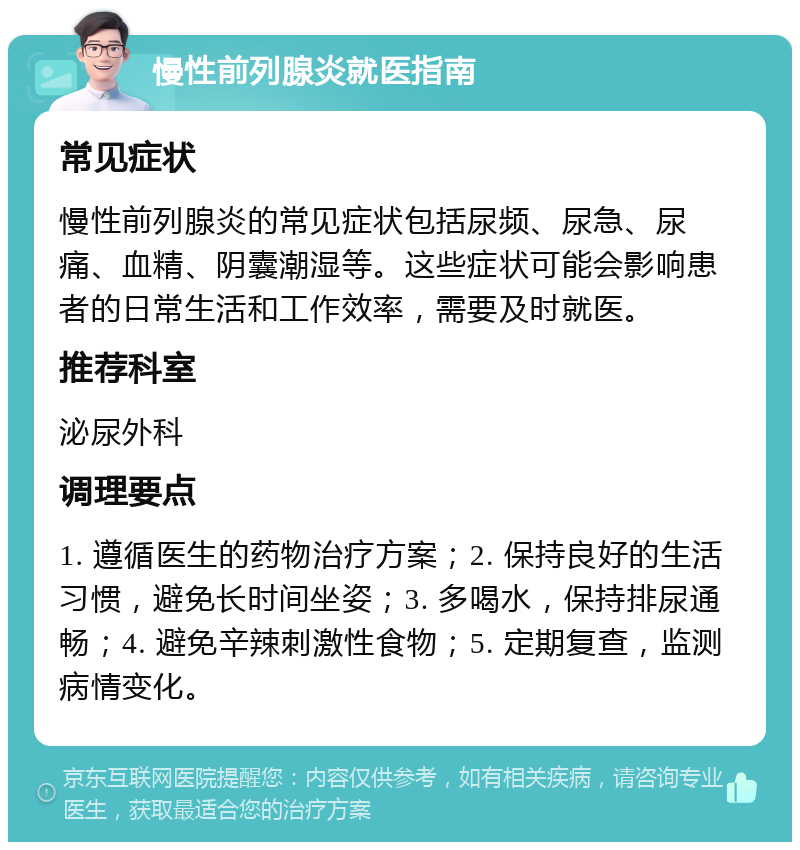 慢性前列腺炎就医指南

常见症状

慢性前列腺炎的常见症状包括尿频、尿急、尿痛、血精、阴囊潮湿等。这些症状可能会影响患者的日常生活和工作效率，需要及时就医。

推荐科室

泌尿外科

调理要点

1. 遵循医生的药物治疗方案；2. 保持良好的生活习惯，避免长时间坐姿；3. 多喝水，保持排尿通畅；4. 避免辛辣刺激性食物；5. 定期复查，监测病情变化。

京东互联网医院提醒您：内容仅供参考，如有相关疾病，请咨询专业医生，获取最适合您的治疗方案